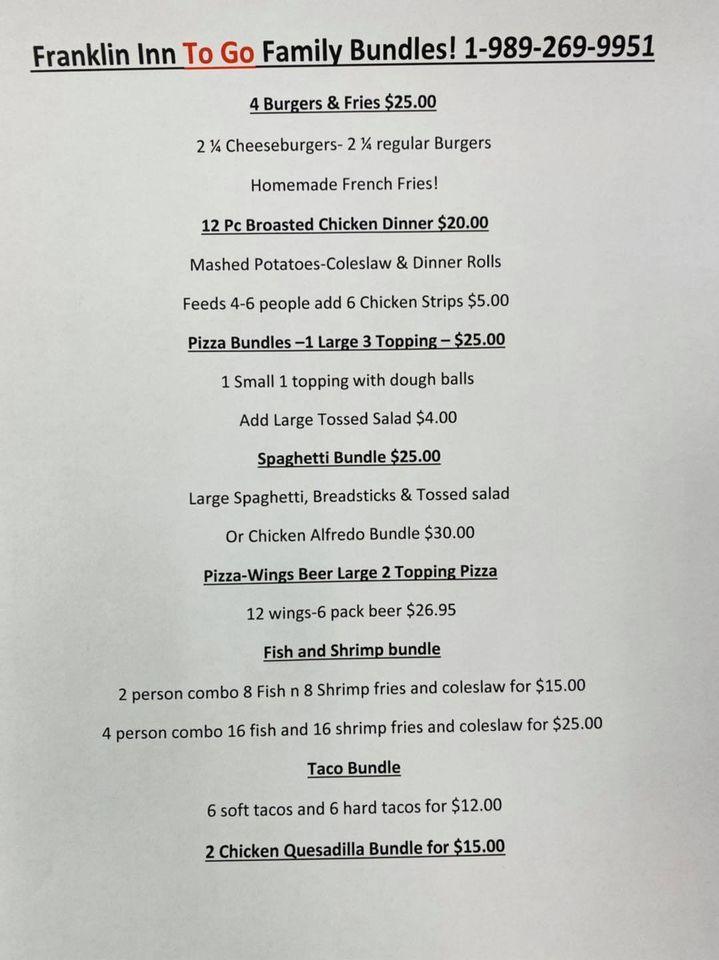 Franklin Inn To Go Family Bundles! 1-989-269-9951

4 Burgers & Fries $25.00

2 ¼ Cheeseburgers- 2 ¼ regular Burgers

Homemade French Fries!

12 Pc Broasted Chicken Dinner $20.00

Mashed Potatoes-Coleslaw & Dinner Rolls

Feeds 4-6 people add 6 Chicken Strips $5.00

Pizza Bundles –1 Large 3 Topping – $25.00

1 Small 1 topping with dough balls

Add Large Tossed Salad $4.00

Spaghetti Bundle $25.00

Large Spaghetti, Breadsticks & Tossed salad

Or Chicken Alfredo Bundle $30.00

Pizza-Wings Beer Large 2 Topping Pizza

12 wings-6 pack beer $26.95

Fish and Shrimp bundle

2 person combo 8 Fish n 8 Shrimp fries and coleslaw for $15.00

4 person combo 16 fish and 16 shrimp fries and coleslaw for $25.00

Taco Bundle

6 soft tacos and 6 hard tacos for $12.00

2 Chicken Quesadilla Bundle for $15.00